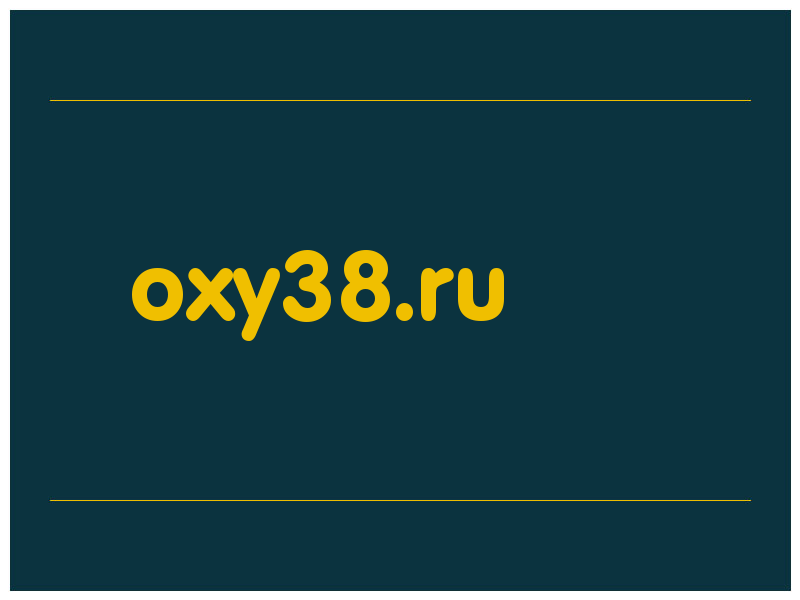 oxy38.ru